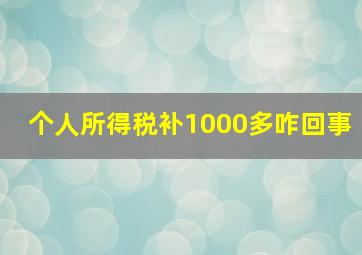 个人所得税补1000多咋回事